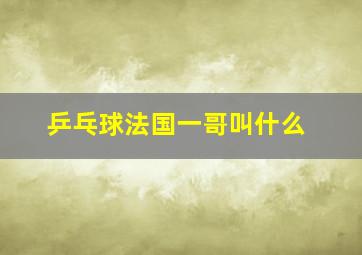 乒乓球法国一哥叫什么